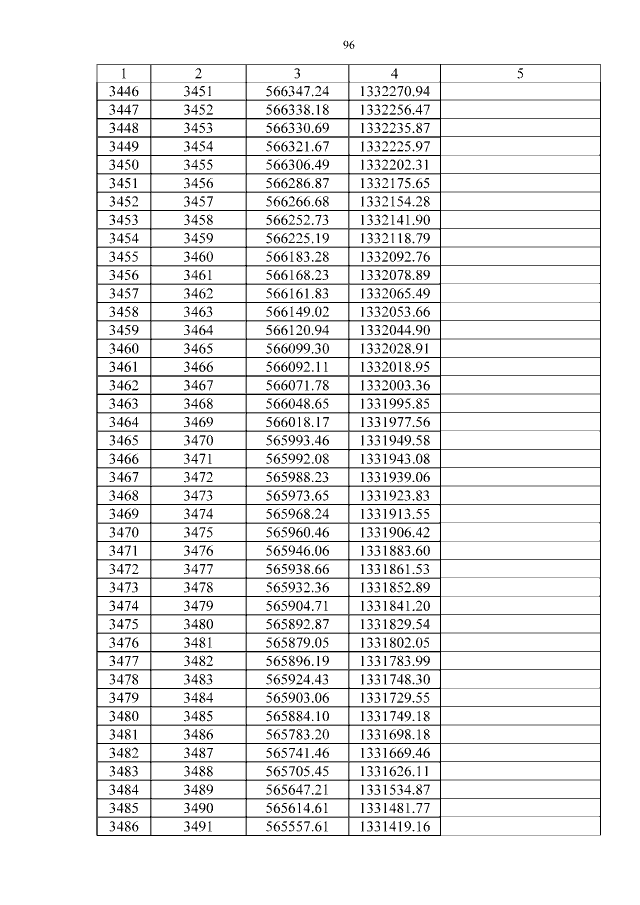 96

| 1 | 2 | 3 | 4 | 5 |
|---|---|---|---|---|
| 3446 | 3451 | 566347.24 | 1332270.94 | |
| 3447 | 3452 | 566338.18 | 1332256.47 | |
| 3448 | 3453 | 566330.69 | 1332235.87 | |
| 3449 | 3454 | 566321.67 | 1332225.97 | |
| 3450 | 3455 | 566306.49 | 1332202.31 | |
| 3451 | 3456 | 566286.87 | 1332175.65 | |
| 3452 | 3457 | 566266.68 | 1332154.28 | |
| 3453 | 3458 | 566252.73 | 1332141.90 | |
| 3454 | 3459 | 566225.19 | 1332118.79 | |
| 3455 | 3460 | 566183.28 | 1332092.76 | |
| 3456 | 3461 | 566168.23 | 1332078.89 | |
| 3457 | 3462 | 566161.83 | 1332065.49 | |
| 3458 | 3463 | 566149.02 | 1332053.66 | |
| 3459 | 3464 | 566120.94 | 1332044.90 | |
| 3460 | 3465 | 566099.30 | 1332028.91 | |
| 3461 | 3466 | 566092.11 | 1332018.95 | |
| 3462 | 3467 | 566071.78 | 1332003.36 | |
| 3463 | 3468 | 566048.65 | 1331995.85 | |
| 3464 | 3469 | 566018.17 | 1331977.56 | |
| 3465 | 3470 | 565993.46 | 1331949.58 | |
| 3466 | 3471 | 565992.08 | 1331943.08 | |
| 3467 | 3472 | 565988.23 | 1331939.06 | |
| 3468 | 3473 | 565973.65 | 1331923.83 | |
| 3469 | 3474 | 565968.24 | 1331913.55 | |
| 3470 | 3475 | 565960.46 | 1331906.42 | |
| 3471 | 3476 | 565946.06 | 1331883.60 | |
| 3472 | 3477 | 565938.66 | 1331861.53 | |
| 3473 | 3478 | 565932.36 | 1331852.89 | |
| 3474 | 3479 | 565904.71 | 1331841.20 | |
| 3475 | 3480 | 565892.87 | 1331829.54 | |
| 3476 | 3481 | 565879.05 | 1331802.05 | |
| 3477 | 3482 | 565896.19 | 1331783.99 | |
| 3478 | 3483 | 565924.43 | 1331748.30 | |
| 3479 | 3484 | 565903.06 | 1331729.55 | |
| 3480 | 3485 | 565884.10 | 1331749.18 | |
| 3481 | 3486 | 565783.20 | 1331698.18 | |
| 3482 | 3487 | 565741.46 | 1331669.46 | |
| 3483 | 3488 | 565705.45 | 1331626.11 | |
| 3484 | 3489 | 565647.21 | 1331534.87 | |
| 3485 | 3490 | 565614.61 | 1331481.77 | |
| 3486 | 3491 | 565557.61 | 1331419.16 | |